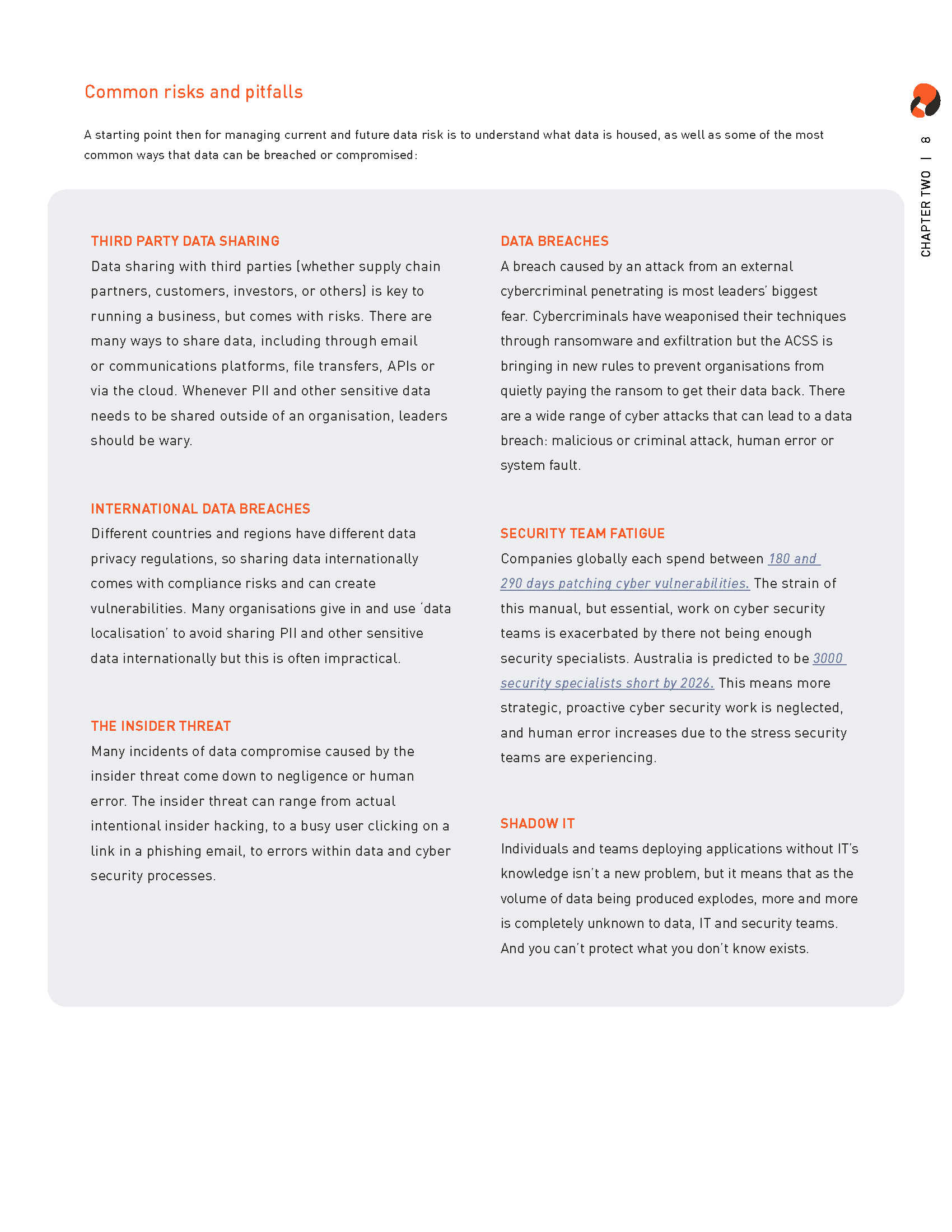 Common risks and pitfalls

A starting point then for managing current and future data risk is to understand what data is housed, as well as some of the most common ways that data can be breached or compromised:

THIRD PARTY DATA SHARING
Data sharing with third parties (whether supply chain partners, customers, investors, or others) is key to running a business, but comes with risks. There are many ways to share data, including through email or communications platforms, file transfers, APIs or via the cloud. Whenever PII and other sensitive data needs to be shared outside of an organisation, leaders should be wary.

INTERNATIONAL DATA BREACHES
Different countries and regions have different data privacy regulations, so sharing data internationally comes with compliance risks and can create vulnerabilities. Many organisations give in and use 'data localisation' to avoid sharing PII and other sensitive data internationally but this is often impractical.

THE INSIDER THREAT
Many incidents of data compromise caused by the insider threat come down to negligence or human error. The insider threat can range from actual intentional insider hacking, to a busy user clicking on a link in a phishing email, to errors within data and cyber security processes.

DATA BREACHES
A breach caused by an attack from an external cybercriminal penetrating is most leaders' biggest fear. Cybercriminals have weaponised their techniques through ransomware and exfiltration but the ACSS is bringing in new rules to prevent organisations from quietly paying the ransom to get their data back. There are a wide range of cyber attacks that can lead to a data breach: malicious or criminal attack, human error or system fault.

SECURITY TEAM FATIGUE
Companies globally each spend between 180 and 290 days patching cyber vulnerabilities. The strain of this manual, but essential, work on cyber security teams is exacerbated by there not being enough security specialists. Australia is predicted to be 3000 security specialists short by 2026. This means more strategic, proactive cyber security work is neglected, and human error increases due to the stress security teams are experiencing.

SHADOW IT
Individuals and teams deploying applications without IT's knowledge isn't a new problem, but it means that as the volume of data being produced explodes, more and more is completely unknown to data, IT and security teams. And you can't protect what you don't know exists.

CHAPTER TWO | 8